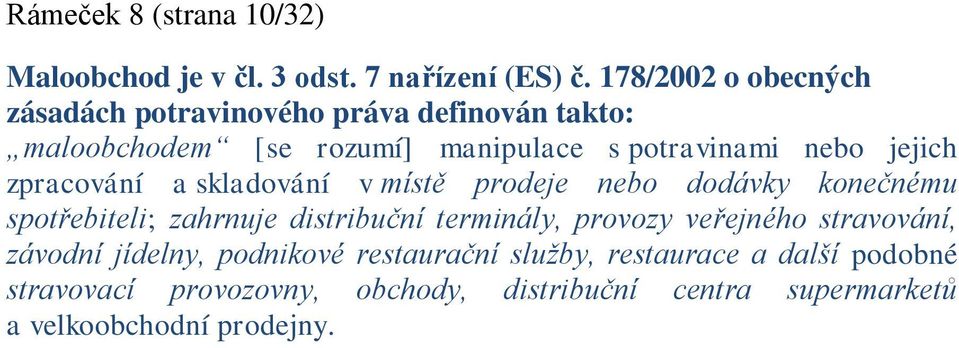 Rámeček 8 (strana 10/32)

Maloobchod je v čl. 3 odst. 7 nařízení (ES) č. 178/2002 o obecných zásadách potravinového práva definován takto:
„maloobchodem“ [se rozumí] manipulace s potravinami nebo jejich zpracování a skladování v místě prodeje nebo dodávky konečnému spotřebiteli; zahrnuje distribuční terminály, provozy veřejného stravování, závodní jídelny, podnikové restaurační služby, restaurace a další podobné stravovací provozovny, obchody, distribuční centra supermarketů a velkoobchodní prodejny.